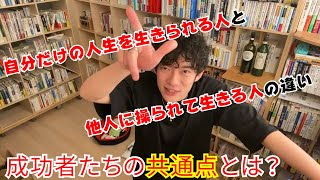 自分だけの人生を生きられる人と

他人に操られて生きる人の違い

成功者たちの共通点とは?